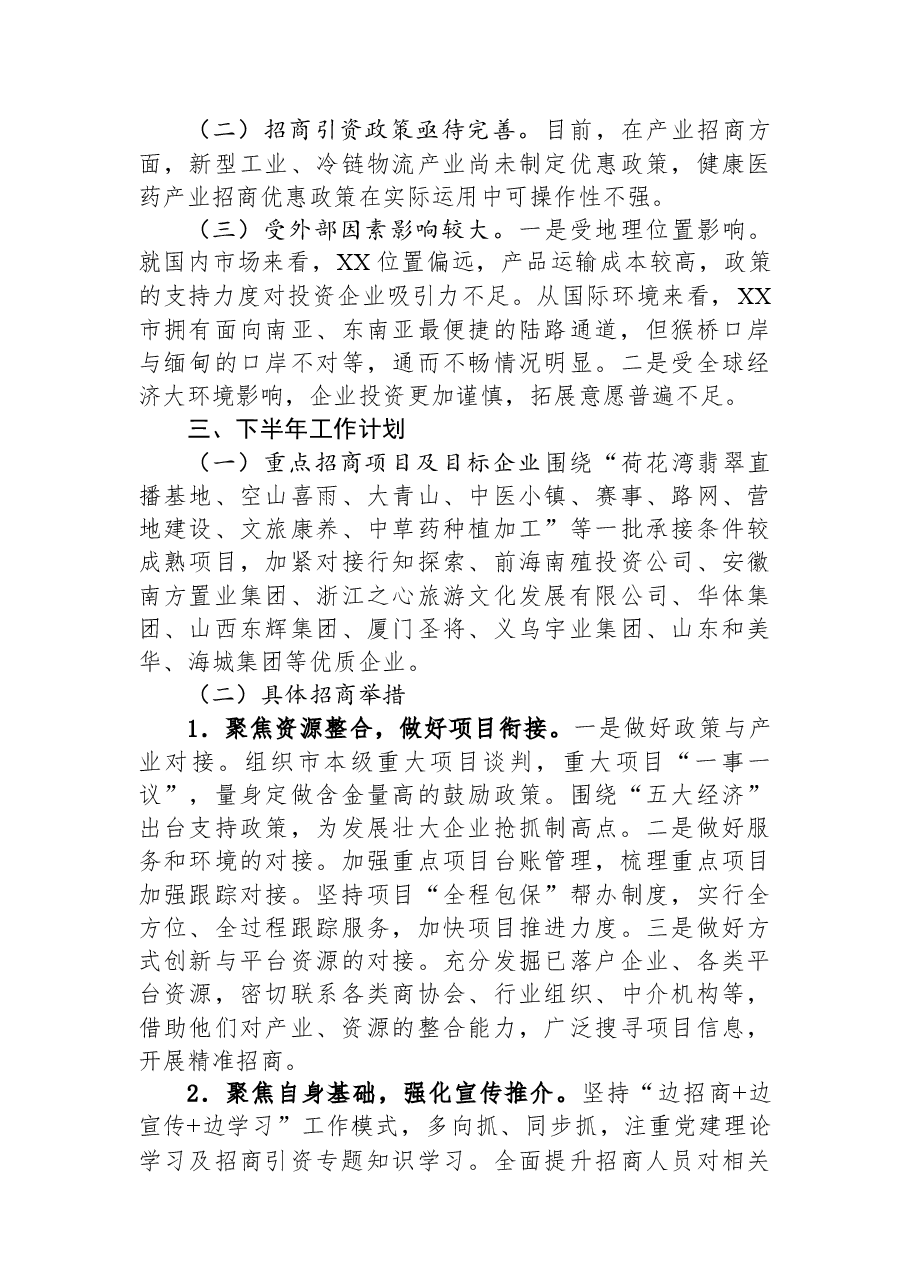 （二）招商引资政策亟待完善。目前，在产业招商方面，新型工业、冷链物流产业尚未制定优惠政策，健康医药产业招商优惠政策在实际运用中可操作性不强。

（三）受外部因素影响较大。一是受地理位置影响。就国内市场来看，XX位置偏远，产品运输成本较高，政策的支持力度对投资企业吸引力不足。从国际环境来看，XX市拥有面向南亚、东南亚最便捷的陆路通道，但猴桥口岸与缅甸的口岸不对等，通而不畅情况明显。二是受全球经济大环境影响，企业投资更加谨慎，拓展意愿普遍不足。

三、下半年工作计划

（一）重点招商项目及目标企业围绕“荷花湾翡翠直播基地、空山喜雨、大青山、中医小镇、赛事、路网、营地建设、文旅康养、中草药种植加工”等一批承接条件较成熟项目，加紧对接行知探索、前海南殖投资公司、安徽南方置业集团、浙江之心旅游文化发展有限公司、华体集团、山西东辉集团、厦门圣将、义乌宇业集团、山东和美华、海城集团等优质企业。

（二）具体招商举措

1．聚焦资源整合，做好项目衔接。一是做好政策与产业对接。组织市本级重大项目谈判，重大项目“一事一议”，量身定做含金量高的鼓励政策。围绕“五大经济”出台支持政策，为发展壮大企业抢抓制高点。二是做好服务和环境的对接。加强重点项目台账管理，梳理重点项目加强跟踪对接。坚持项目“全程包保”帮办制度，实行全方位、全过程跟踪服务，加快项目推进力度。三是做好方式创新与平台资源的对接。充分发掘已落户企业、各类平台资源，密切联系各类商协会、行业组织、中介机构等，借助他们对产业、资源的整合能力，广泛搜寻项目信息，开展精准招商。

2．聚焦自身基础，强化宣传推介。坚持“边招商+边宣传+边学习”工作模式，多向抓、同步抓，注重党建理论学习及招商引资专题知识学习。全面提升招商人员对相关